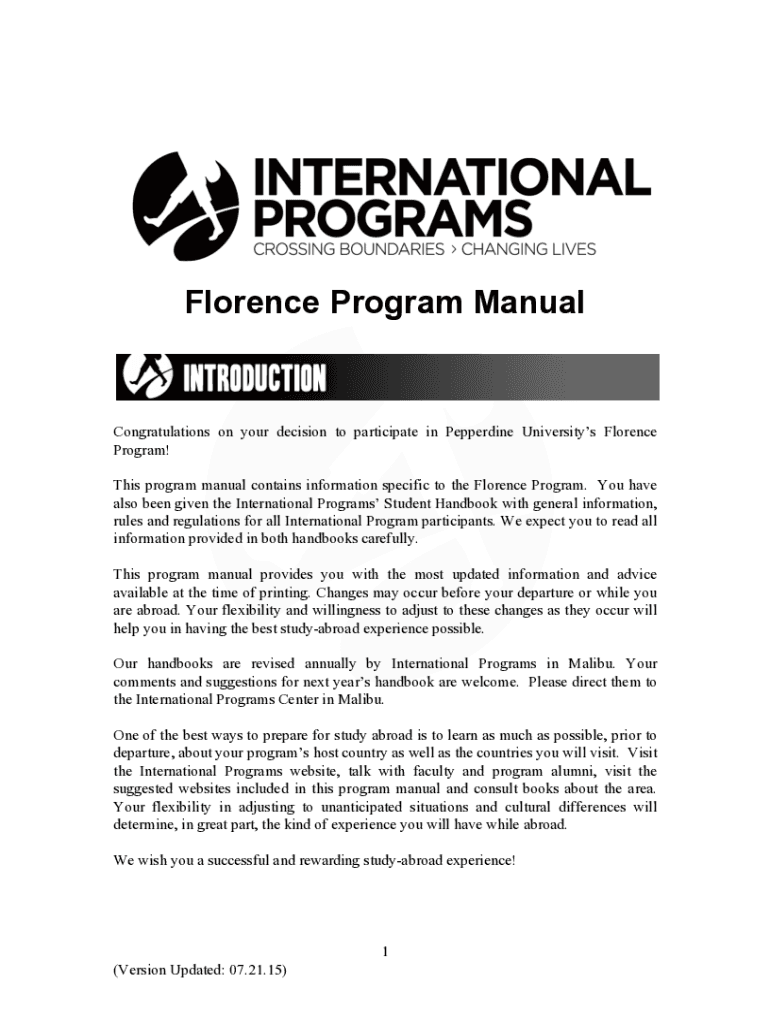 INTERNATIONAL PROGRAMS
CROSSING BOUNDARIES > CHANGING LIVES

Florence Program Manual

INTRODUCTION

Congratulations on your decision to participate in Pepperdine University's Florence Program!

This program manual contains information specific to the Florence Program. You have also been given the International Programs' Student Handbook with general information, rules and regulations for all International Program participants. We expect you to read all information provided in both handbooks carefully.

This program manual provides you with the most updated information and advice available at the time of printing. Changes may occur before your departure or while you are abroad. Your flexibility and willingness to adjust to these changes as they occur will help you in having the best study-abroad experience possible.

Our handbooks are revised annually by International Programs in Malibu. Your comments and suggestions for next year's handbook are welcome. Please direct them to the International Programs Center in Malibu.

One of the best ways to prepare for study abroad is to learn as much as possible, prior to departure, about your program's host country as well as the countries you will visit. Visit the International Programs website, talk with faculty and program alumni, visit the suggested websites included in this program manual and consult books about the area. Your flexibility in adjusting to unanticipated situations and cultural differences will determine, in great part, the kind of experience you will have while abroad.

We wish you a successful and rewarding study-abroad experience!

1

(Version Updated: 07.21.15)